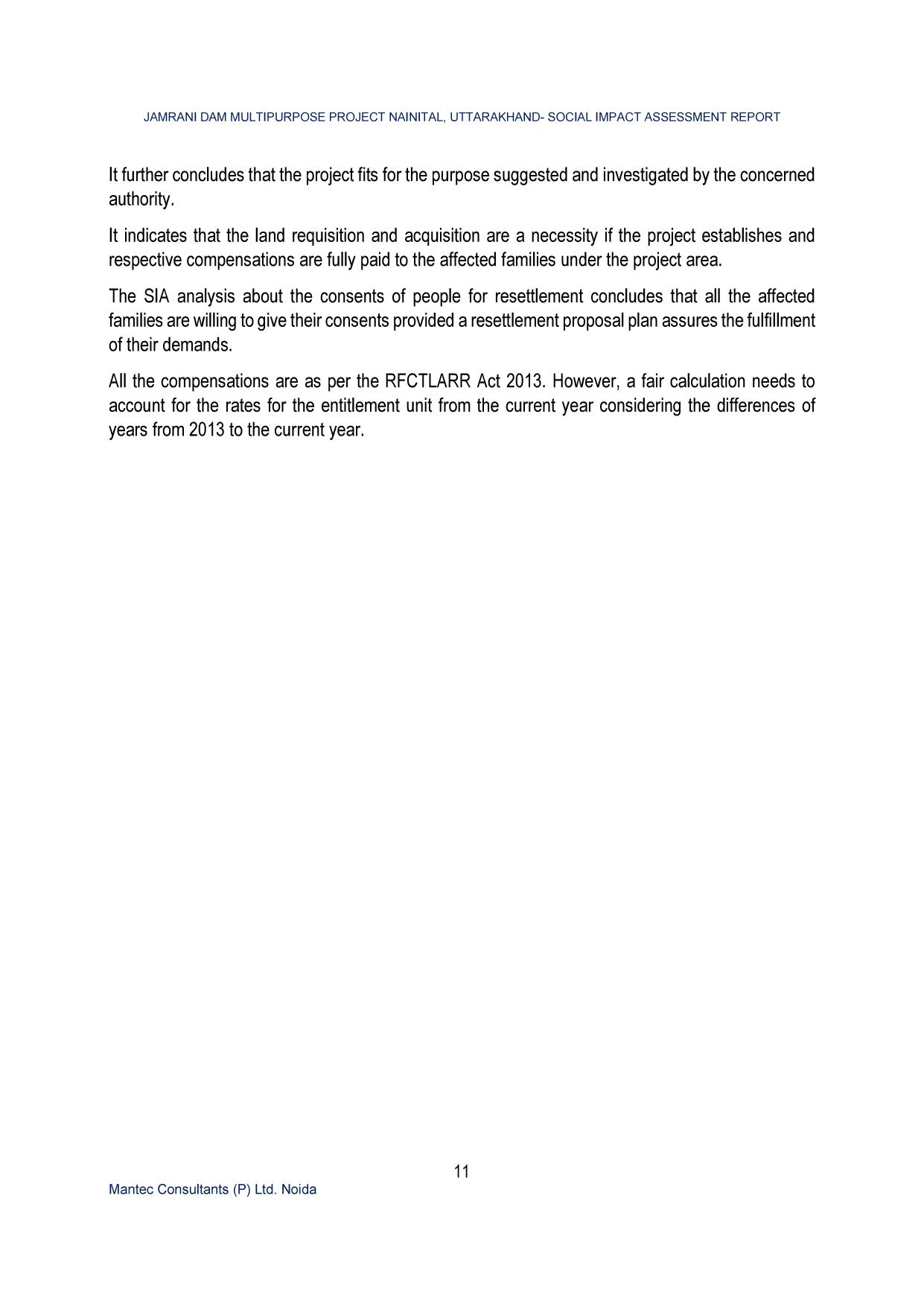 JAMRANI DAM MULTIPURPOSE PROJECT NAINITAL, UTTARAKHAND- SOCIAL IMPACT ASSESSMENT REPORT

It further concludes that the project fits for the purpose suggested and investigated by the concerned authority.

It indicates that the land requisition and acquisition are a necessity if the project establishes and respective compensations are fully paid to the affected families under the project area.

The SIA analysis about the consents of people for resettlement concludes that all the affected families are willing to give their consents provided a resettlement proposal plan assures the fulfillment of their demands.

All the compensations are as per the RFCTLARR Act 2013. However, a fair calculation needs to account for the rates for the entitlement unit from the current year considering the differences of years from 2013 to the current year.

11

Mantec Consultants (P) Ltd. Noida